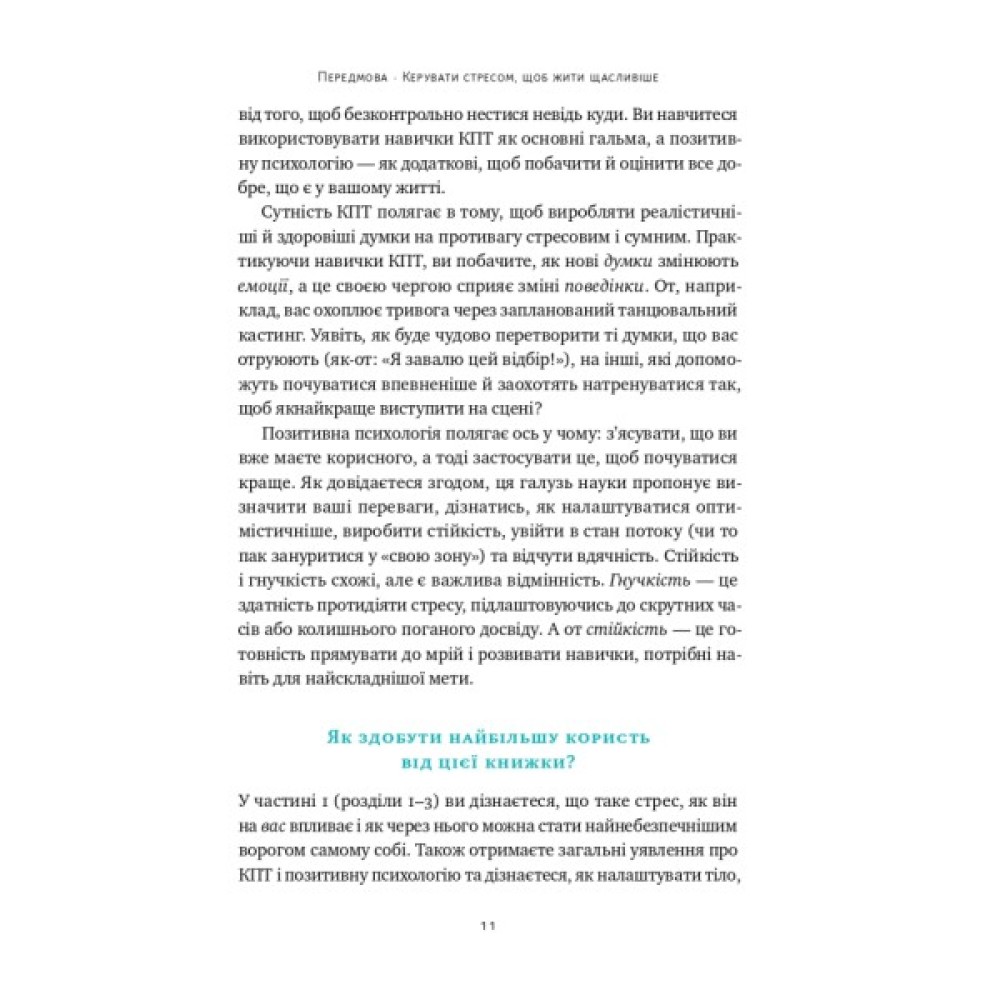 Передмова · Керувати стресом, щоб жити щасливіше

від того, щоб безконтрольно нестися невідь куди. Ви навчитеся використовувати навички КПТ як основні гальма, а позитивну психологію — як додаткові, щоб побачити й оцінити все добре, що є у вашому житті.

Сутність КПТ полягає в тому, щоб виробляти реалістичніші й здоровіші думки на противагу стресовим і сумним. Практикуючи навички КПТ, ви побачите, як нові думки змінюють емоції, а це своєю чергою сприяє зміні поведінки. От, наприклад, вас охоплює тривога через запланований танцювальний кастинг. Уявіть, як буде чудово перетворити ті думки, що вас отруюють (як-от: «Я завалю цей відбір!»), на інші, які допоможуть почуватися впевненіше й заохотять натренуватися так, щоб якнайкраще виступити на сцені?

Позитивна психологія полягає ось у чому: з'ясувати, що ви вже маєте корисного, а тоді застосувати це, щоб почуватися краще. Як довідаєтеся згодом, ця галузь науки пропонує визначити ваші переваги, дізнатись, як налаштуватися оптимістичніше, виробити стійкість, увійти в стан потоку (чи то пак зануритися у «свою зону») та відчути вдячність. Стійкість і гнучкість схожі, але є важлива відмінність. Гнучкість — це здатність протидіяти стресу, підлаштовуючись до скрутних часів або колишнього поганого досвіду. А от стійкість — це готовність прямувати до мрій і розвивати навички, потрібні навіть для найскладнішої мети.

Як здобути найбільшу користь від цієї книжки?

У частині 1 (розділи 1–3) ви дізнаєтеся, що таке стрес, як він на вас впливає і як через нього можна стати найнебезпечнішим ворогом самому собі. Також отримаєте загальні уявлення про КПТ і позитивну психологію та дізнаєтеся, як налаштувати тіло,

11